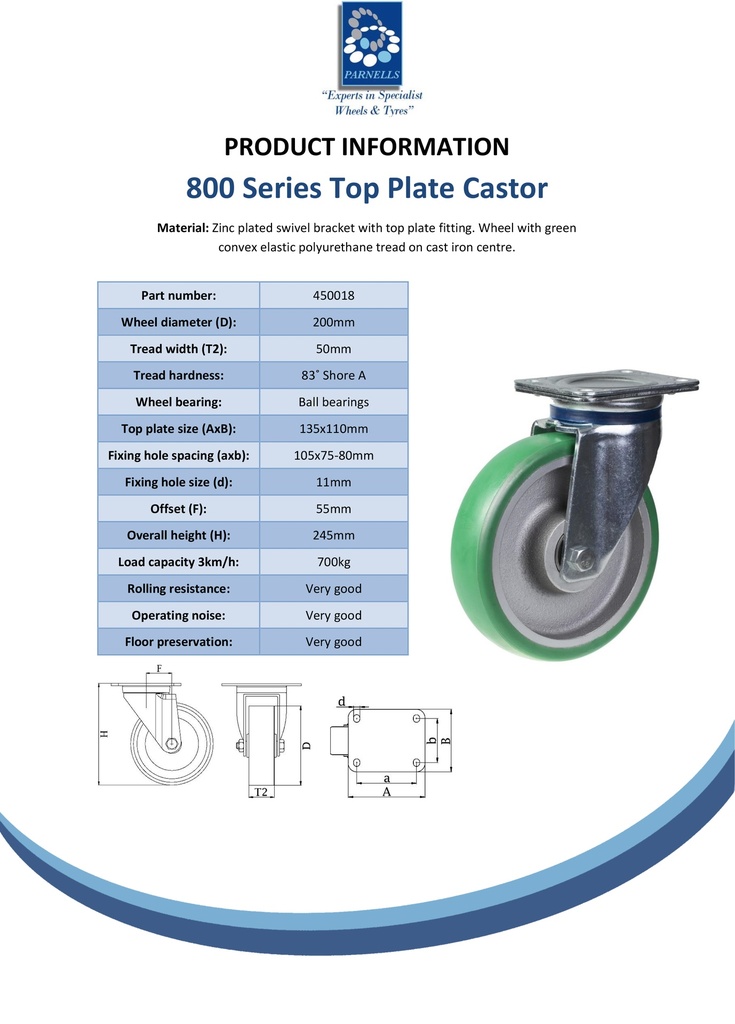 PARNELLS
"Experts in Specialist Wheels & Tyres"

PRODUCT INFORMATION

800 Series Top Plate Castor

Material: Zinc plated swivel bracket with top plate fitting. Wheel with green convex elastic polyurethane tread on cast iron centre.

| Part number: | 450018 |
|---|---|
| Wheel diameter (D): | 200mm |
| Tread width (T2): | 50mm |
| Tread hardness: | 83˚ Shore A |
| Wheel bearing: | Ball bearings |
| Top plate size (AxB): | 135x110mm |
| Fixing hole spacing (axb): | 105x75-80mm |
| Fixing hole size (d): | 11mm |
| Offset (F): | 55mm |
| Overall height (H): | 245mm |
| Load capacity 3km/h: | 700kg |
| Rolling resistance: | Very good |
| Operating noise: | Very good |
| Floor preservation: | Very good |

F
H
D
T2
d
b
B
a
A